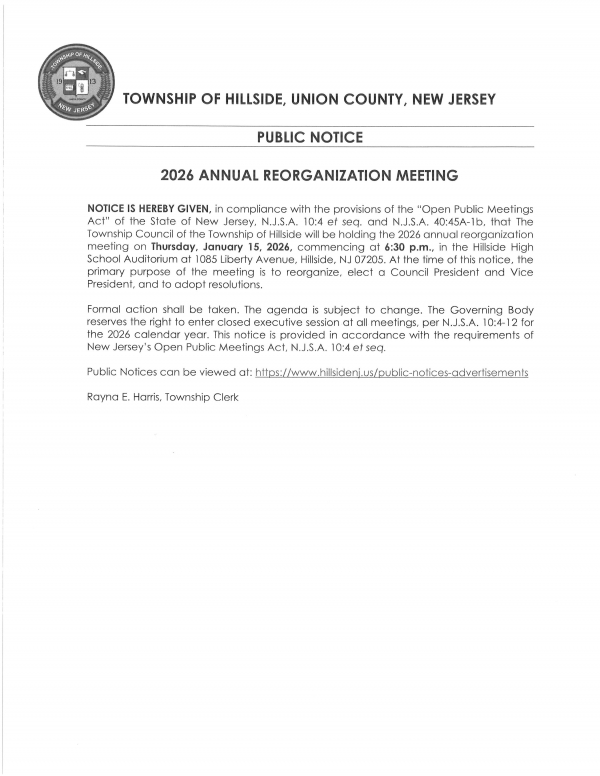 TOWNSHIP OF HILLSIDE
19 13
NEW JERSEY

TOWNSHIP OF HILLSIDE, UNION COUNTY, NEW JERSEY

PUBLIC NOTICE

2026 ANNUAL REORGANIZATION MEETING

NOTICE IS HEREBY GIVEN, in compliance with the provisions of the "Open Public Meetings Act" of the State of New Jersey, N.J.S.A. 10:4 et seq. and N.J.S.A. 40:45A-1b, that The Township Council of the Township of Hillside will be holding the 2026 annual reorganization meeting on Thursday, January 15, 2026, commencing at 6:30 p.m., in the Hillside High School Auditorium at 1085 Liberty Avenue, Hillside, NJ 07205. At the time of this notice, the primary purpose of the meeting is to reorganize, elect a Council President and Vice President, and to adopt resolutions.

Formal action shall be taken. The agenda is subject to change. The Governing Body reserves the right to enter closed executive session at all meetings, per N.J.S.A. 10:4-12 for the 2026 calendar year. This notice is provided in accordance with the requirements of New Jersey's Open Public Meetings Act, N.J.S.A. 10:4 et seq.

Public Notices can be viewed at: https://www.hillsidenj.us/public-notices-advertisements

Rayna E. Harris, Township Clerk